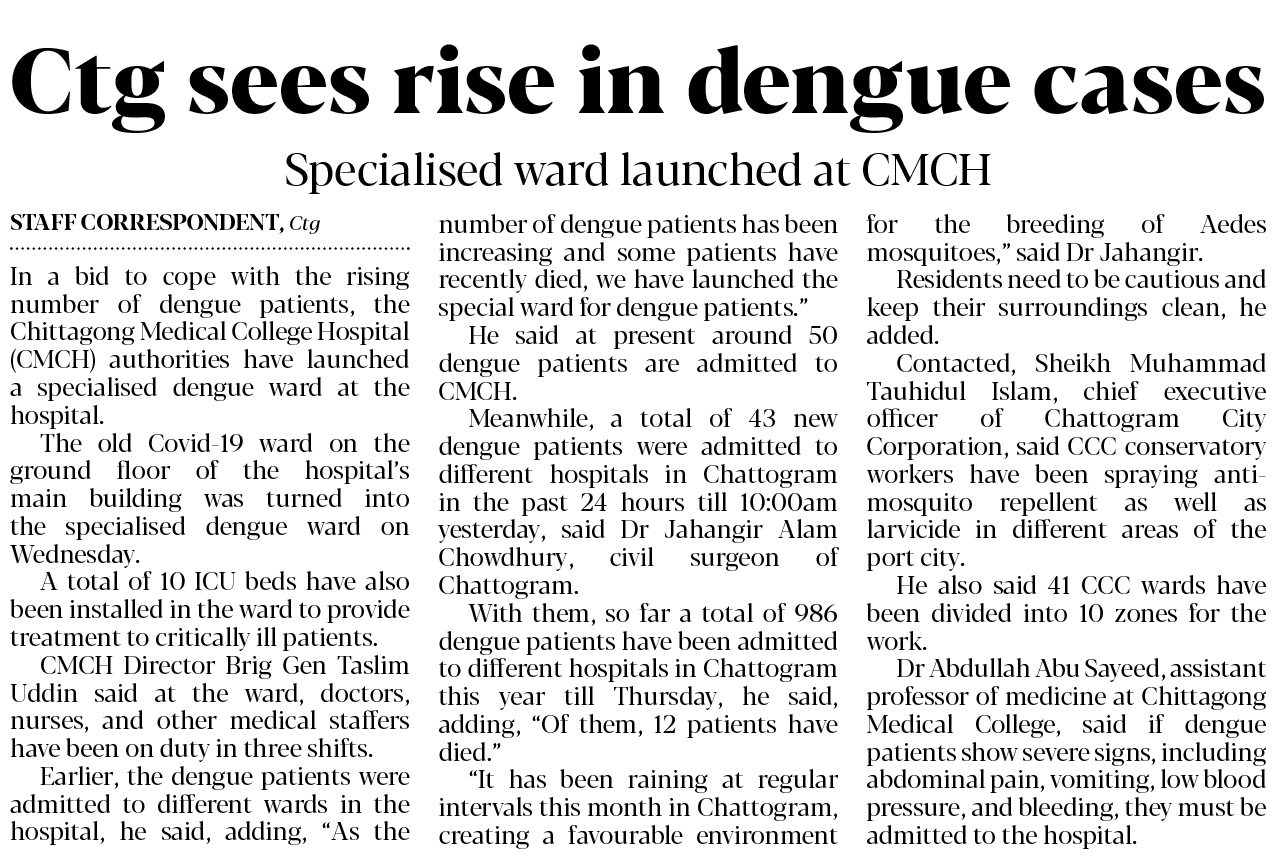 Ctg sees rise in dengue cases

Specialised ward launched at CMCH

STAFF CORRESPONDENT, Ctg

In a bid to cope with the rising number of dengue patients, the Chittagong Medical College Hospital (CMCH) authorities have launched a specialised dengue ward at the hospital.

The old Covid-19 ward on the ground floor of the hospital's main building was turned into the specialised dengue ward on Wednesday.

A total of 10 ICU beds have also been installed in the ward to provide treatment to critically ill patients.

CMCH Director Brig Gen Taslim Uddin said at the ward, doctors, nurses, and other medical staffers have been on duty in three shifts.

Earlier, the dengue patients were admitted to different wards in the hospital, he said, adding, "As the number of dengue patients has been increasing and some patients have recently died, we have launched the special ward for dengue patients."

He said at present around 50 dengue patients are admitted to CMCH.

Meanwhile, a total of 43 new dengue patients were admitted to different hospitals in Chattogram in the past 24 hours till 10:00am yesterday, said Dr Jahangir Alam Chowdhury, civil surgeon of Chattogram.

With them, so far a total of 986 dengue patients have been admitted to different hospitals in Chattogram this year till Thursday, he said, adding, "Of them, 12 patients have died."

"It has been raining at regular intervals this month in Chattogram, creating a favourable environment for the breeding of Aedes mosquitoes," said Dr Jahangir.

Residents need to be cautious and keep their surroundings clean, he added.

Contacted, Sheikh Muhammad Tauhidul Islam, chief executive officer of Chattogram City Corporation, said CCC conservatory workers have been spraying anti-mosquito repellent as well as larvicide in different areas of the port city.

He also said 41 CCC wards have been divided into 10 zones for the work.

Dr Abdullah Abu Sayeed, assistant professor of medicine at Chittagong Medical College, said if dengue patients show severe signs, including abdominal pain, vomiting, low blood pressure, and bleeding, they must be admitted to the hospital.